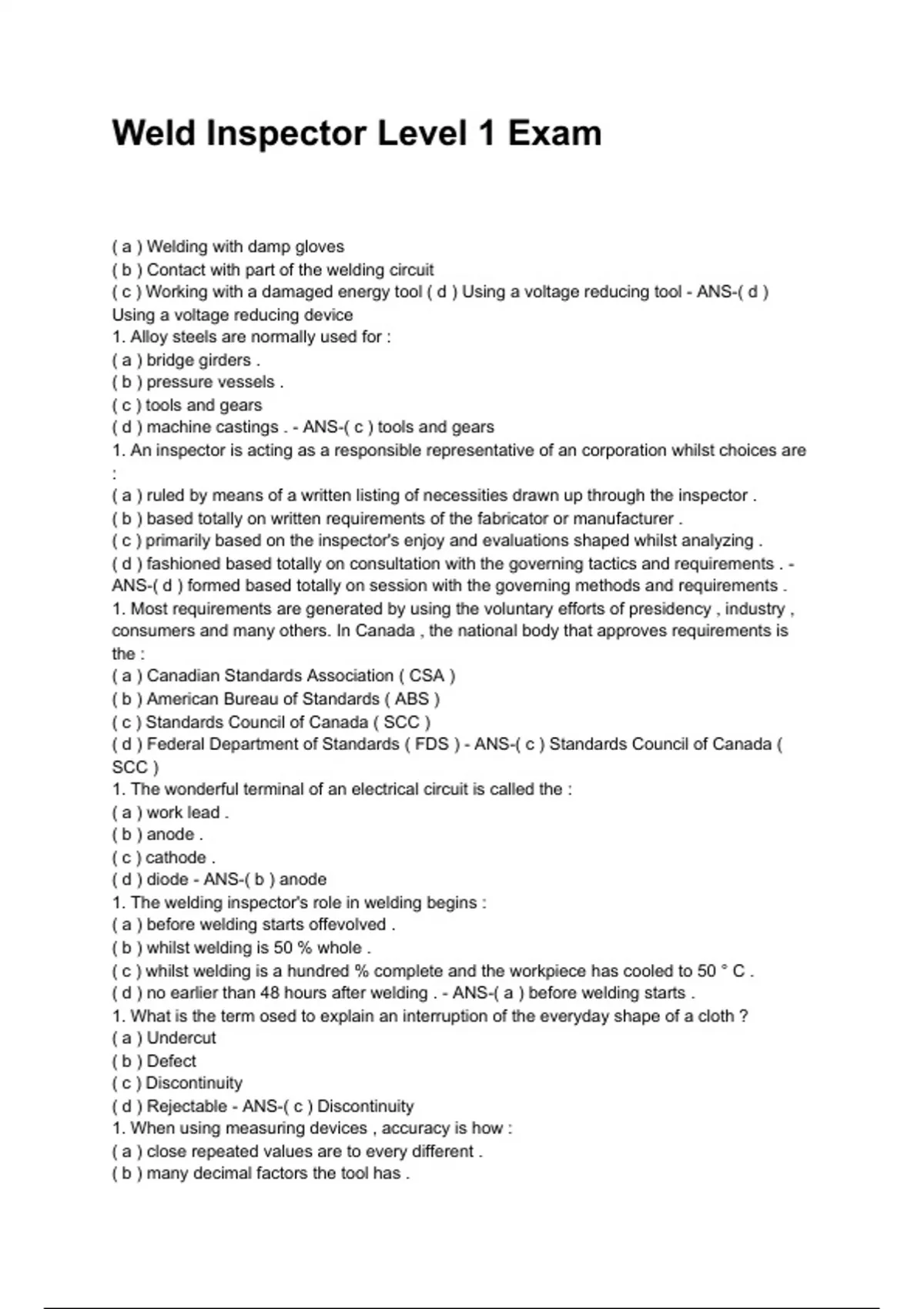 Weld Inspector Level 1 Exam

( a ) Welding with damp gloves
( b ) Contact with part of the welding circuit
( c ) Working with a damaged energy tool ( d ) Using a voltage reducing tool - ANS-( d ) Using a voltage reducing device
1. Alloy steels are normally used for :
( a ) bridge girders .
( b ) pressure vessels .
( c ) tools and gears
( d ) machine castings . - ANS-( c ) tools and gears
1. An inspector is acting as a responsible representative of an corporation whilst choices are :
( a ) ruled by means of a written listing of necessities drawn up through the inspector .
( b ) based totally on written requirements of the fabricator or manufacturer .
( c ) primarily based on the inspector's enjoy and evaluations shaped whilst analyzing .
( d ) fashioned based totally on consultation with the governing tactics and requirements . - ANS-( d ) formed based totally on session with the governing methods and requirements .
1. Most requirements are generated by using the voluntary efforts of presidency , industry , consumers and many others. In Canada , the national body that approves requirements is the :
( a ) Canadian Standards Association ( CSA )
( b ) American Bureau of Standards ( ABS )
( c ) Standards Council of Canada ( SCC )
( d ) Federal Department of Standards ( FDS ) - ANS-( c ) Standards Council of Canada ( SCC )
1. The wonderful terminal of an electrical circuit is called the :
( a ) work lead .
( b ) anode .
( c ) cathode .
( d ) diode - ANS-( b ) anode
1. The welding inspector's role in welding begins :
( a ) before welding starts offevolved .
( b ) whilst welding is 50 % whole .
( c ) whilst welding is a hundred % complete and the workpiece has cooled to 50 ° C .
( d ) no earlier than 48 hours after welding . - ANS-( a ) before welding starts .
1. What is the term osed to explain an interruption of the everyday shape of a cloth ?
( a ) Undercut
( b ) Defect
( c ) Discontinuity
( d ) Rejectable - ANS-( c ) Discontinuity
1. When using measuring devices , accuracy is how :
( a ) close repeated values are to every different .
( b ) many decimal factors the tool has .